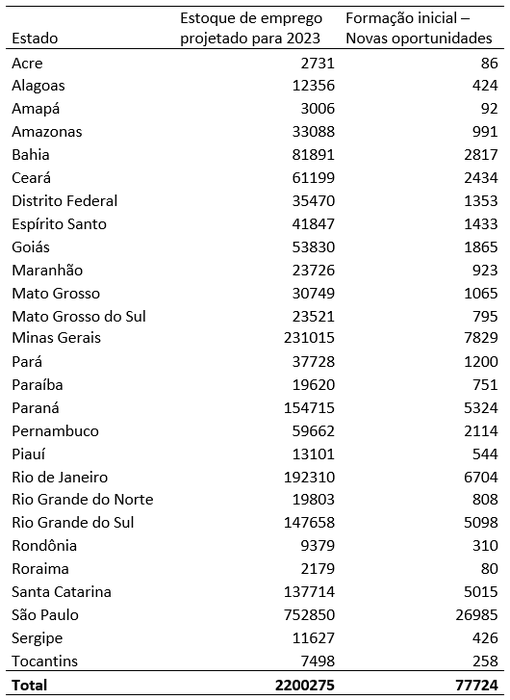 | Estado | Estoque de emprego projetado para 2023 | Formação inicial – Novas oportunidades |
|---|---|---|
| Acre | 2731 | 86 |
| Alagoas | 12356 | 424 |
| Amapá | 3006 | 92 |
| Amazonas | 33088 | 991 |
| Bahia | 81891 | 2817 |
| Ceará | 61199 | 2434 |
| Distrito Federal | 35470 | 1353 |
| Espírito Santo | 41847 | 1433 |
| Goiás | 53830 | 1865 |
| Maranhão | 23726 | 923 |
| Mato Grosso | 30749 | 1065 |
| Mato Grosso do Sul | 23521 | 795 |
| Minas Gerais | 231015 | 7829 |
| Pará | 37728 | 1200 |
| Paraíba | 19620 | 751 |
| Paraná | 154715 | 5324 |
| Pernambuco | 59662 | 2114 |
| Piauí | 13101 | 544 |
| Rio de Janeiro | 192310 | 6704 |
| Rio Grande do Norte | 19803 | 808 |
| Rio Grande do Sul | 147658 | 5098 |
| Rondônia | 9379 | 310 |
| Roraima | 2179 | 80 |
| Santa Catarina | 137714 | 5015 |
| São Paulo | 752850 | 26985 |
| Sergipe | 11627 | 426 |
| Tocantins | 7498 | 258 |
| **Total** | **2200275** | **77724** |